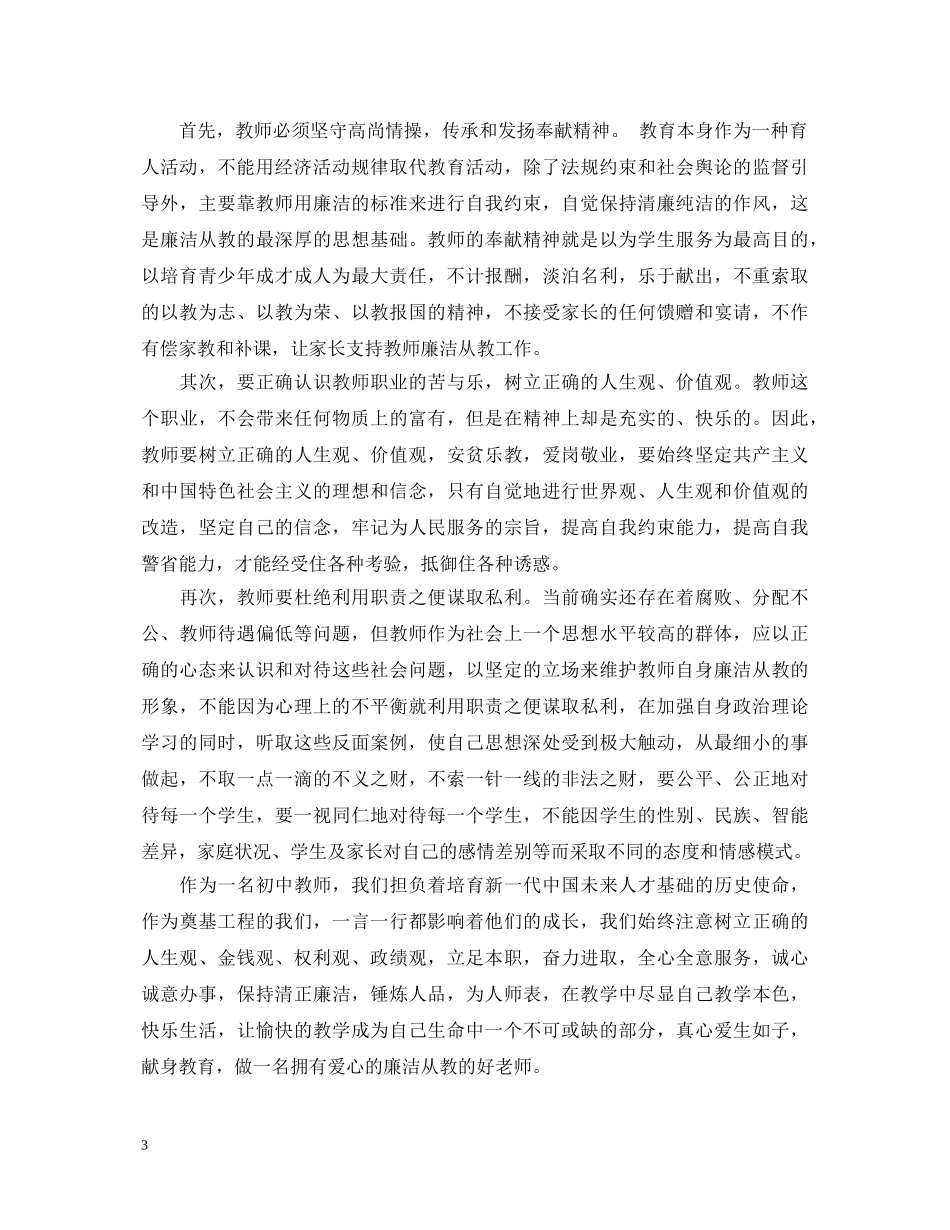 首先，教师必须坚守高尚情操，传承和发扬奉献精神。 教育本身作为一种育人活动，不能用经济活动规律取代教育活动，除了法规约束和社会舆论的监督引导外，主要靠教师用廉洁的标准来进行自我约束，自觉保持清廉纯洁的作风，这是廉洁从教的最深厚的思想基础。教师的奉献精神就是以为学生服务为最高目的，以培育青少年成才成人为最大责任，不计报酬，淡泊名利，乐于献出，不重索取的以教为志、以教为荣、以教报国的精神，不接受家长的任何馈赠和宴请，不作有偿家教和补课，让家长支持教师廉洁从教工作。

其次，要正确认识教师职业的苦与乐，树立正确的人生观、价值观。教师这个职业，不会带来任何物质上的富有，但是在精神上却是充实的、快乐的。因此，教师要树立正确的人生观、价值观，安贫乐教，爱岗敬业，要始终坚定共产主义和中国特色社会主义的理想和信念，只有自觉地进行世界观、人生观和价值观的改造，坚定自己的信念，牢记为人民服务的宗旨，提高自我约束能力，提高自我警省能力，才能经受住各种考验，抵御住各种诱惑。

再次，教师要杜绝利用职责之便谋取私利。当前确实还存在着腐败、分配不公、教师待遇偏低等问题，但教师作为社会上一个思想水平较高的群体，应以正确的心态来认识和对待这些社会问题，以坚定的立场来维护教师自身廉洁从教的形象，不能因为心理上的不平衡就利用职责之便谋取私利，在加强自身政治理论学习的同时，听取这些反面案例，使自己思想深处受到极大触动，从最细小的事做起，不取一点一滴的不义之财，不索一针一线的非法之财，要公平、公正地对待每一个学生，要一视同仁地对待每一个学生，不能因学生的性别、民族、智能差异，家庭状况、学生及家长对自己的感情差别等而采取不同的态度和情感模式。

作为一名初中教师，我们担负着培育新一代中国未来人才基础的历史使命，作为奠基工程的我们，一言一行都影响着他们的成长，我们始终注意树立正确的人生观、金钱观、权利观、政绩观，立足本职，奋力进取，全心全意服务，诚心诚意办事，保持清正廉洁，锤炼人品，为人师表，在教学中尽显自己教学本色，快乐生活，让愉快的教学成为自己生命中一个不可或缺的部分，真心爱生如子，献身教育，做一名拥有爱心的廉洁从教的好老师。

3